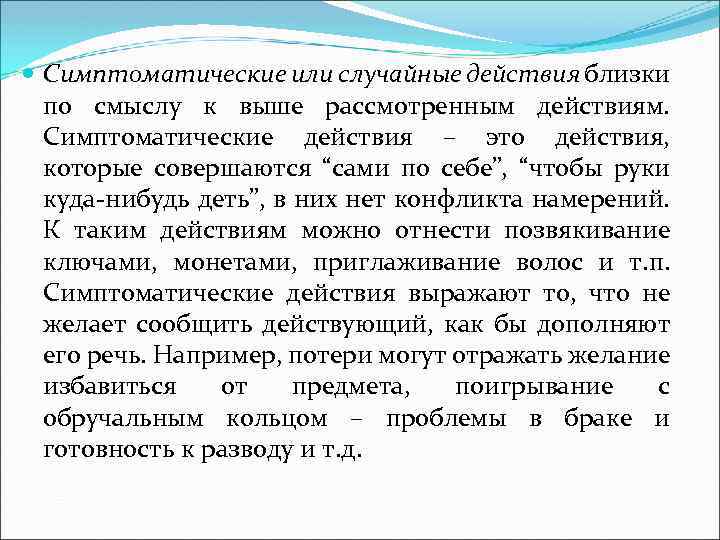 Симптоматические или случайные действия близки по смыслу к выше рассмотренным действиям. Симптоматические действия – это действия, которые совершаются “сами по себе”, “чтобы руки куда-нибудь деть”, в них нет конфликта намерений. К таким действиям можно отнести позвякивание ключами, монетами, приглаживание волос и т.п. Симптоматические действия выражают то, что не желает сообщить действующий, как бы дополняют его речь. Например, потери могут отражать желание избавиться от предмета, поигрывание с обручальным кольцом – проблемы в браке и готовность к разводу и т.д.